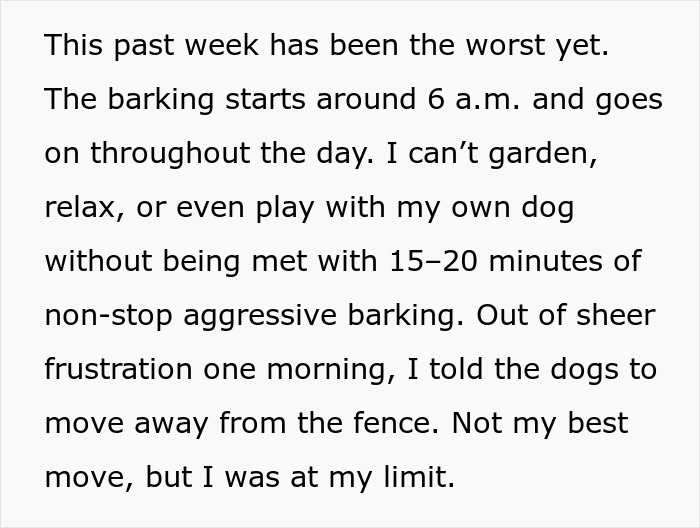 This past week has been the worst yet. The barking starts around 6 a.m. and goes on throughout the day. I can’t garden, relax, or even play with my own dog without being met with 15–20 minutes of non-stop aggressive barking. Out of sheer frustration one morning, I told the dogs to move away from the fence. Not my best move, but I was at my limit.